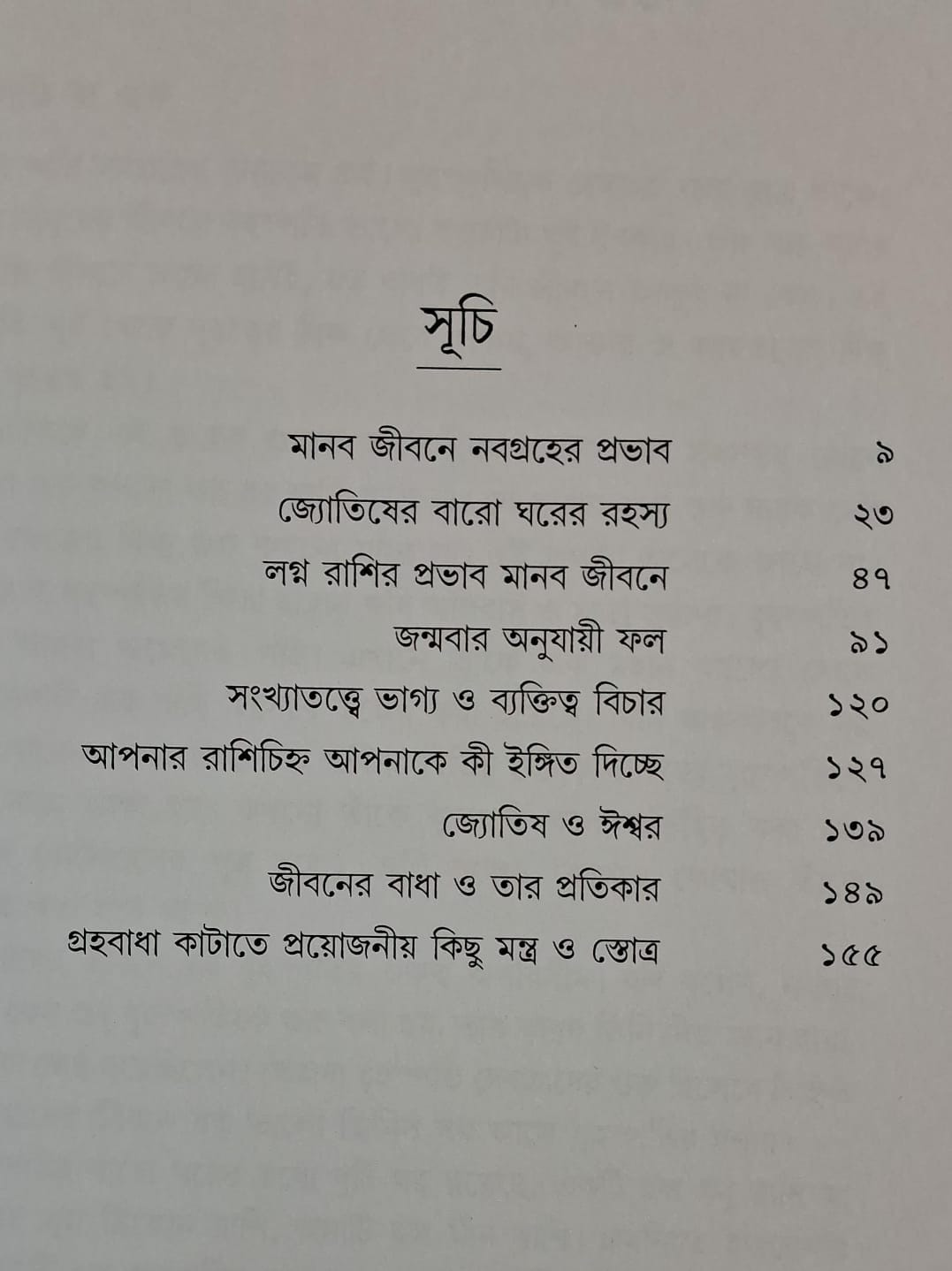 সূচি

| | |
|---|---|
| মানব জীবনে নবগ্রহের প্রভাব | ৯ |
| জ্যোতিষের বারো ঘরের রহস্য | ২৩ |
| লগ্ন রাশির প্রভাব মানব জীবনে | ৪৭ |
| জন্মবার অনুযায়ী ফল | ৯১ |
| সংখ্যাতত্ত্বে ভাগ্য ও ব্যক্তিত্ব বিচার | ১২০ |
| আপনার রাশিচিহ্ন আপনাকে কী ইঙ্গিত দিচ্ছে | ১২৭ |
| জ্যোতিষ ও ঈশ্বর | ১৩৯ |
| জীবনের বাধা ও তার প্রতিকার | ১৪৯ |
| গ্রহবাধা কাটাতে প্রয়োজনীয় কিছু মন্ত্র ও স্তোত্র | ১৫৫ |